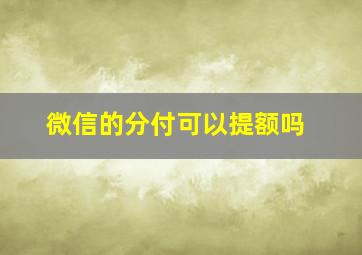 微信的分付可以提额吗